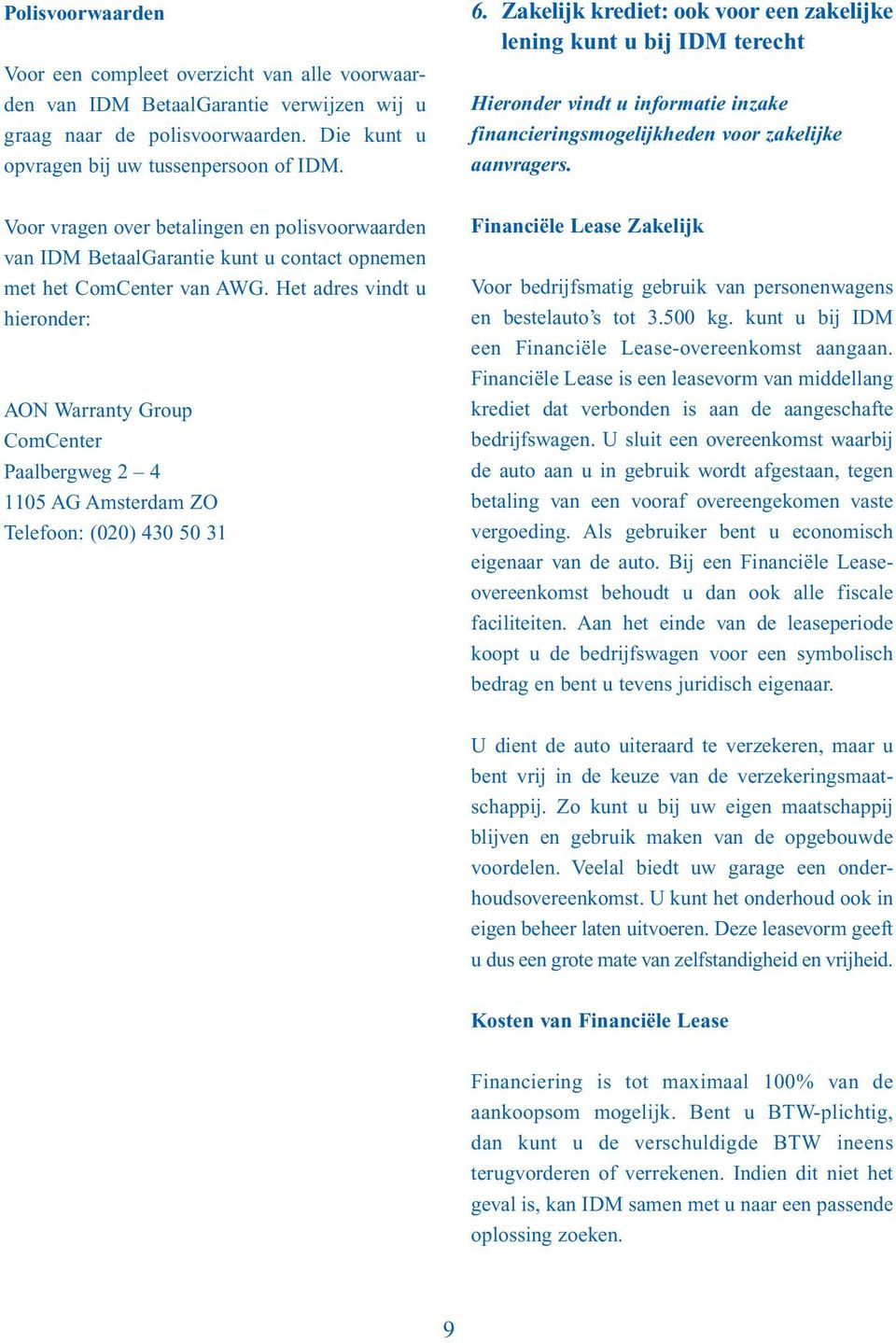 Polisvoorwaarden

Voor een compleet overzicht van alle voorwaarden van IDM BetaalGarantie verwijzen wij u graag naar de polisvoorwaarden. Die kunt u opvragen bij uw tussenpersoon of IDM.

Voor vragen over betalingen en polisvoorwaarden van IDM BetaalGarantie kunt u contact opnemen met het ComCenter van AWG. Het adres vindt u hieronder:

AON Warranty Group
ComCenter
Paalbergweg 2 – 4
1105 AG Amsterdam ZO
Telefoon: (020) 430 50 31

6. Zakelijk krediet: ook voor een zakelijke lening kunt u bij IDM terecht

Hieronder vindt u informatie inzake financieringsmogelijkheden voor zakelijke aanvragers.

Financiële Lease Zakelijk

Voor bedrijfsmatig gebruik van personenwagens en bestelauto's tot 3.500 kg. kunt u bij IDM een Financiële Lease-overeenkomst aangaan. Financiële Lease is een leasevorm van middellang krediet dat verbonden is aan de aangeschafte bedrijfswagen. U sluit een overeenkomst waarbij de auto aan u in gebruik wordt afgestaan, tegen betaling van een vooraf overeengekomen vaste vergoeding. Als gebruiker bent u economisch eigenaar van de auto. Bij een Financiële Lease-overeenkomst behoudt u dan ook alle fiscale faciliteiten. Aan het einde van de leaseperiode koopt u de bedrijfswagen voor een symbolisch bedrag en bent u tevens juridisch eigenaar.

U dient de auto uiteraard te verzekeren, maar u bent vrij in de keuze van de verzekeringsmaatschappij. Zo kunt u bij uw eigen maatschappij blijven en gebruik maken van de opgebouwde voordelen. Veelal biedt uw garage een onderhoudsovereenkomst. U kunt het onderhoud ook in eigen beheer laten uitvoeren. Deze leasevorm geeft u dus een grote mate van zelfstandigheid en vrijheid.

Kosten van Financiële Lease

Financiering is tot maximaal 100% van de aankoopsom mogelijk. Bent u BTW-plichtig, dan kunt u de verschuldigde BTW ineens terugvorderen of verrekenen. Indien dit niet het geval is, kan IDM samen met u naar een passende oplossing zoeken.

9